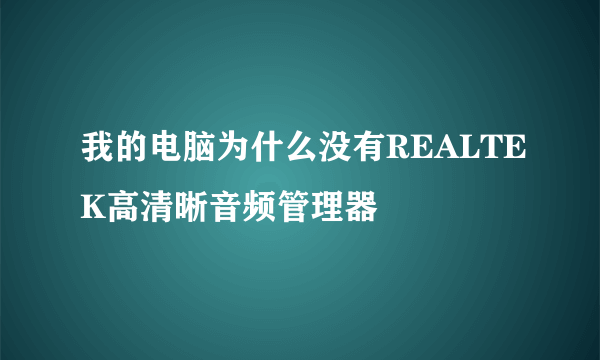 我的电脑为什么没有REALTEK高清晰音频管理器